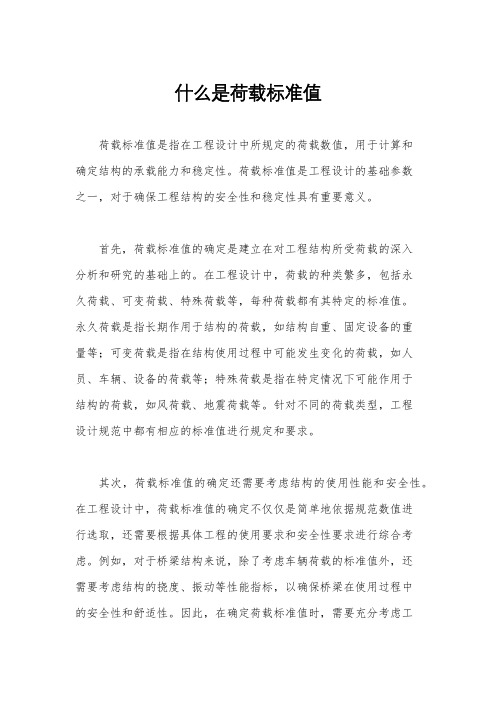 什么是荷载标准值

荷载标准值是指在工程设计中所规定的荷载数值，用于计算和确定结构的承载能力和稳定性。荷载标准值是工程设计的基础参数之一，对于确保工程结构的安全性和稳定性具有重要意义。

首先，荷载标准值的确定是建立在对工程结构所受荷载的深入分析和研究的基础上的。在工程设计中，荷载的种类繁多，包括永久荷载、可变荷载、特殊荷载等，每种荷载都有其特定的标准值。永久荷载是指长期作用于结构的荷载，如结构自重、固定设备的重量等；可变荷载是指在结构使用过程中可能发生变化的荷载，如人员、车辆、设备的荷载等；特殊荷载是指在特定情况下可能作用于结构的荷载，如风荷载、地震荷载等。针对不同的荷载类型，工程设计规范中都有相应的标准值进行规定和要求。

其次，荷载标准值的确定还需要考虑结构的使用性能和安全性。在工程设计中，荷载标准值的确定不仅仅是简单地依据规范数值进行选取，还需要根据具体工程的使用要求和安全性要求进行综合考虑。例如，对于桥梁结构来说，除了考虑车辆荷载的标准值外，还需要考虑结构的挠度、振动等性能指标，以确保桥梁在使用过程中的安全性和舒适性。因此，在确定荷载标准值时，需要充分考虑工